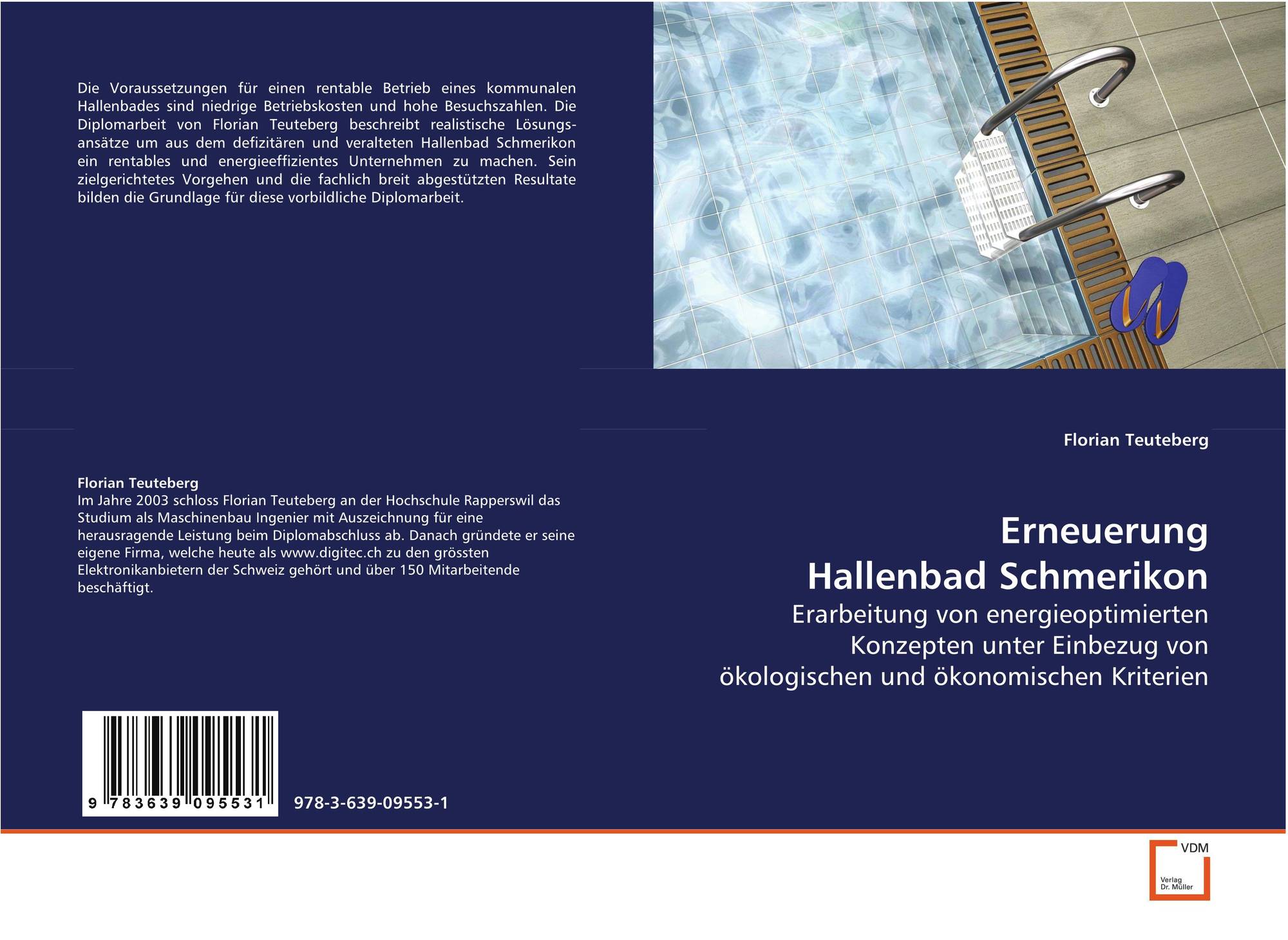 Die Voraussetzungen für einen rentable Betrieb eines kommunalen Hallenbades sind niedrige Betriebskosten und hohe Besuchszahlen. Die Diplomarbeit von Florian Teuteberg beschreibt realistische Lösungsansätze um aus dem defizitären und veralteten Hallenbad Schmerikon ein rentables und energieeffizientes Unternehmen zu machen. Sein zielgerichtetes Vorgehen und die fachlich breit abgestützten Resultate bilden die Grundlage für diese vorbildliche Diplomarbeit.

Florian Teuteberg
Im Jahre 2003 schloss Florian Teuteberg an der Hochschule Rapperswil das Studium als Maschinenbau Ingenier mit Auszeichnung für eine herausragende Leistung beim Diplomabschluss ab. Danach gründete er seine eigene Firma, welche heute als www.digitec.ch zu den grössten Elektronikanbietern der Schweiz gehört und über 150 Mitarbeitende beschäftigt.

9 783639 095531

978-3-639-09553-1

Florian Teuteberg

Erneuerung
Hallenbad Schmerikon

Erarbeitung von energieoptimierten
Konzepten unter Einbezug von
ökologischen und ökonomischen Kriterien

VDM
Verlag
Dr. Müller